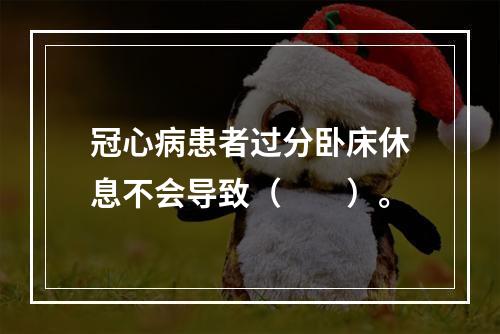 冠心病患者过分卧床休息不会导致（　　）。